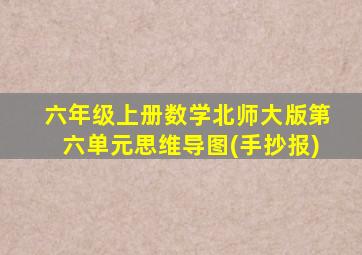 六年级上册数学北师大版第六单元思维导图(手抄报)